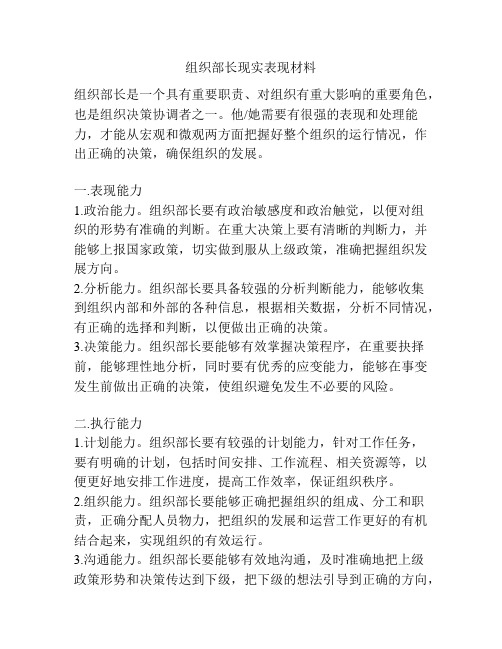 组织部长现实表现材料

组织部长是一个具有重要职责、对组织有重大影响的重要角色，也是组织决策协调者之一。他/她需要有很强的表现和处理能力，才能从宏观和微观两方面把握好整个组织的运行情况，作出正确的决策，确保组织的发展。

一.表现能力
1.政治能力。组织部长要有政治敏感度和政治触觉，以便对组织的形势有准确的判断。在重大决策上要有清晰的判断力，并能够上报国家政策，切实做到服从上级政策，准确把握组织发展方向。
2.分析能力。组织部长要具备较强的分析判断能力，能够收集到组织内部和外部的各种信息，根据相关数据，分析不同情况，有正确的选择和判断，以便做出正确的决策。
3.决策能力。组织部长要能够有效掌握决策程序，在重要抉择前，能够理性地分析，同时要有优秀的应变能力，能够在事变发生前做出正确的决策，使组织避免发生不必要的风险。

二.执行能力
1.计划能力。组织部长要有较强的计划能力，针对工作任务，要有明确的计划，包括时间安排、工作流程、相关资源等，以便更好地安排工作进度，提高工作效率，保证组织秩序。
2.组织能力。组织部长要能够正确把握组织的组成、分工和职责，正确分配人员物力，把组织的发展和运营工作更好的有机结合起来，实现组织的有效运行。
3.沟通能力。组织部长要能够有效地沟通，及时准确地把上级政策形势和决策传达到下级，把下级的想法引导到正确的方向，